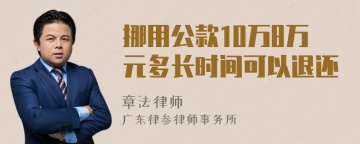 挪用公款10万8万元多长时间可以退还

章法律师
广东律参律师事务所